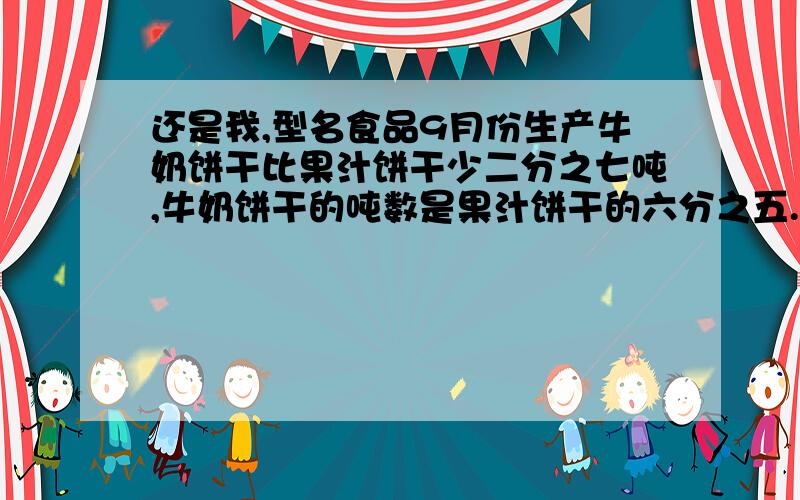 还是我,型名食品9月份生产牛奶饼干比果汁饼干少二分之七吨,牛奶饼干的吨数是果汁饼干的六分之五.